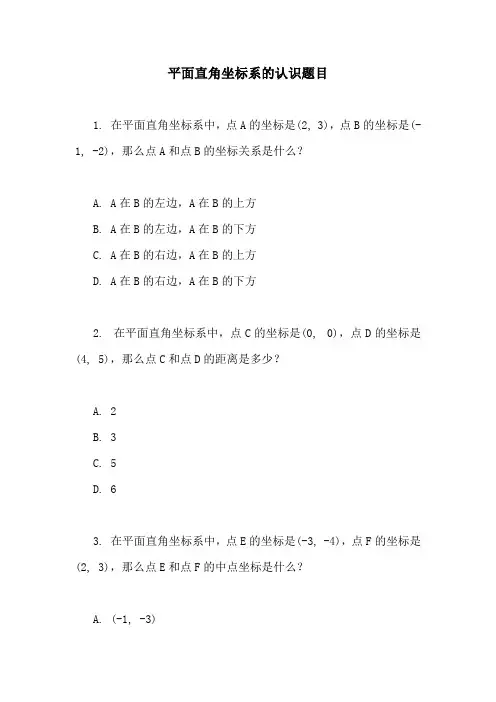 平面直角坐标系的认识题目

1. 在平面直角坐标系中，点 A 的坐标是(2, 3)，点 B 的坐标是(-1, -2)，那么点 A 和点 B 的坐标关系是什么？

A. A 在 B 的左边，A 在 B 的上方
B. A 在 B 的左边，A 在 B 的下方
C. A 在 B 的右边，A 在 B 的上方
D. A 在 B 的右边，A 在 B 的下方

2. 在平面直角坐标系中，点 C 的坐标是(0, 0)，点 D 的坐标是(4, 5)，那么点 C 和点 D 的距离是多少？

A. 2
B. 3
C. 5
D. 6

3. 在平面直角坐标系中，点 E 的坐标是(-3, -4)，点 F 的坐标是(2, 3)，那么点 E 和点 F 的中点坐标是什么？

A. (-1, -3)